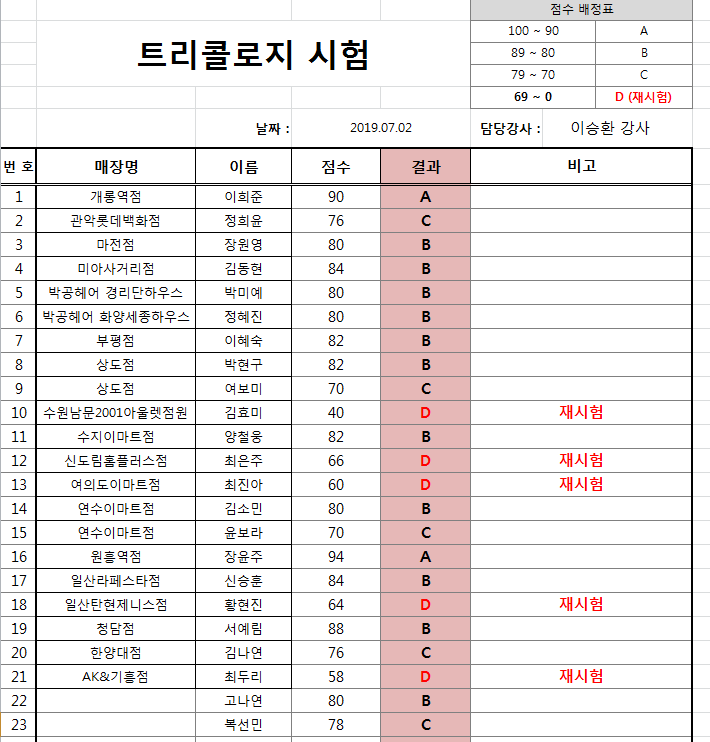 트리콜로지 시험

| 점수 배정표 | |
|---|---|
| 100 ~ 90 | A |
| 89 ~ 80 | B |
| 79 ~ 70 | C |
| 69 ~ 0 | D (재시험) |

날짜 : 2019.07.02 담당강사 : 이승환 강사

| 번 호 | 매장명 | 이름 | 점수 | 결과 | 비고 |
|---|---|---|---|---|---|
| 1 | 개롱역점 | 이희준 | 90 | A | |
| 2 | 관악롯데백화점 | 정희윤 | 76 | C | |
| 3 | 마전점 | 장원영 | 80 | B | |
| 4 | 미아사거리점 | 김동현 | 84 | B | |
| 5 | 박공헤어 경리단하우스 | 박미예 | 80 | B | |
| 6 | 박공헤어 화양세종하우스 | 정혜진 | 80 | B | |
| 7 | 부평점 | 이혜숙 | 82 | B | |
| 8 | 상도점 | 박현구 | 82 | B | |
| 9 | 상도점 | 여보미 | 70 | C | |
| 10 | 수원남문2001아울렛점원 | 김효미 | 40 | D | 재시험 |
| 11 | 수지이마트점 | 양철웅 | 82 | B | |
| 12 | 신도림홈플러스점 | 최은주 | 66 | D | 재시험 |
| 13 | 여의도이마트점 | 최진아 | 60 | D | 재시험 |
| 14 | 연수이마트점 | 김소민 | 80 | B | |
| 15 | 연수이마트점 | 윤보라 | 70 | C | |
| 16 | 원흥역점 | 장윤주 | 94 | A | |
| 17 | 일산라페스타점 | 신승훈 | 84 | B | |
| 18 | 일산탄현제니스점 | 황현진 | 64 | D | 재시험 |
| 19 | 청담점 | 서예림 | 88 | B | |
| 20 | 한양대점 | 김나연 | 76 | C | |
| 21 | AK&기흥점 | 최두리 | 58 | D | 재시험 |
| 22 | | 고나연 | 80 | B | |
| 23 | | 복선민 | 78 | C | |